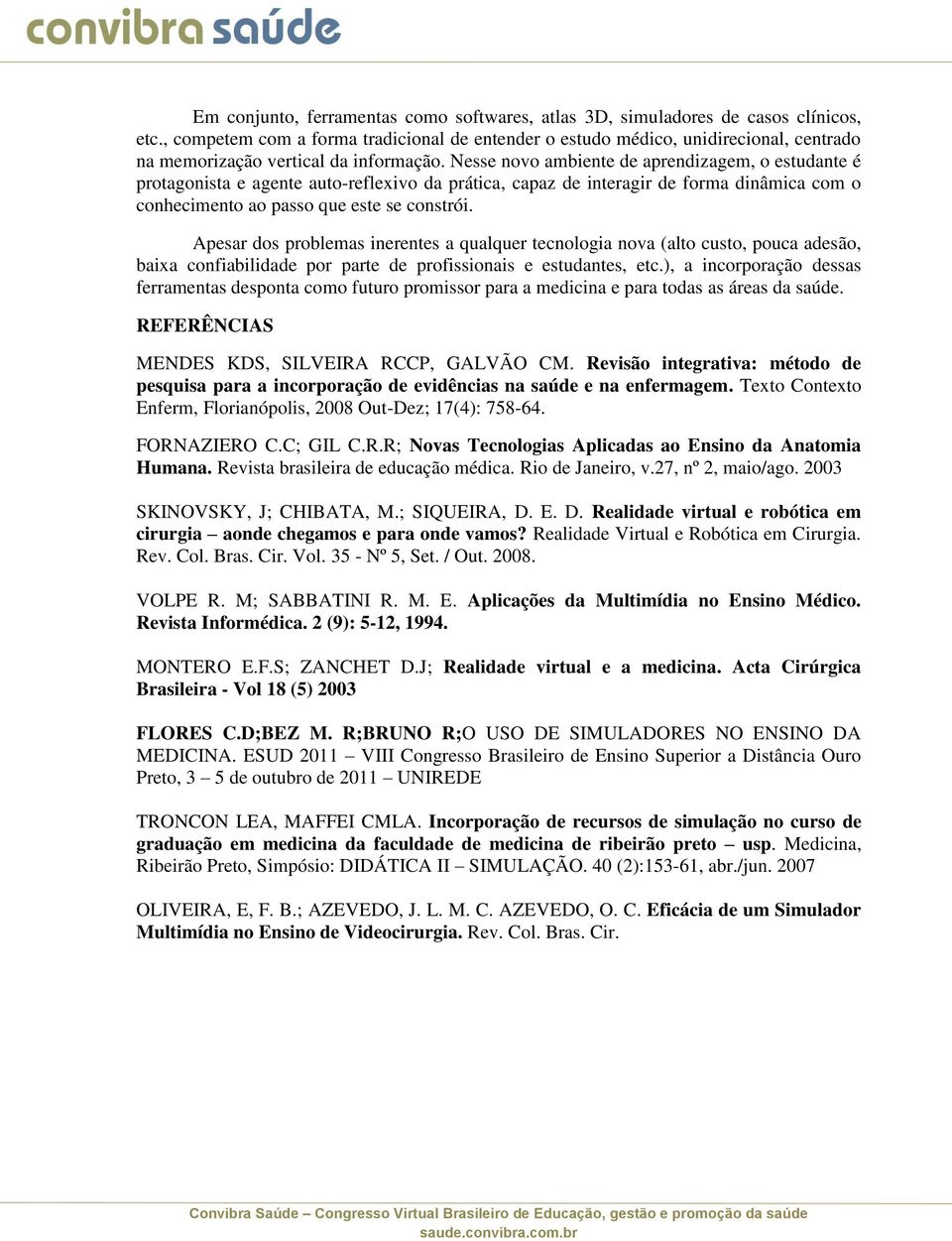 convibra saúde

Em conjunto, ferramentas como softwares, atlas 3D, simuladores de casos clínicos, etc., competem com a forma tradicional de entender o estudo médico, unidirecional, centrado na memorização vertical da informação. Nesse novo ambiente de aprendizagem, o estudante é protagonista e agente auto-reflexivo da prática, capaz de interagir de forma dinâmica com o conhecimento ao passo que este se constrói.

Apesar dos problemas inerentes a qualquer tecnologia nova (alto custo, pouca adesão, baixa confiabilidade por parte de profissionais e estudantes, etc.), a incorporação dessas ferramentas desponta como futuro promissor para a medicina e para todas as áreas da saúde.

REFERÊNCIAS

MENDES KDS, SILVEIRA RCCP, GALVÃO CM. Revisão integrativa: método de pesquisa para a incorporação de evidências na saúde e na enfermagem. Texto Contexto Enferm, Florianópolis, 2008 Out-Dez; 17(4): 758-64.

FORNAZIERO C.C; GIL C.R.R; Novas Tecnologias Aplicadas ao Ensino da Anatomia Humana. Revista brasileira de educação médica. Rio de Janeiro, v.27, nº 2, maio/ago. 2003

SKINOVSKY, J; CHIBATA, M.; SIQUEIRA, D. E. D. Realidade virtual e robótica em cirurgia – aonde chegamos e para onde vamos? Realidade Virtual e Robótica em Cirurgia. Rev. Col. Bras. Cir. Vol. 35 - Nº 5, Set. / Out. 2008.

VOLPE R. M; SABBATINI R. M. E. Aplicações da Multimídia no Ensino Médico. Revista Informédica. 2 (9): 5-12, 1994.

MONTERO E.F.S; ZANCHET D.J; Realidade virtual e a medicina. Acta Cirúrgica Brasileira - Vol 18 (5) 2003

FLORES C.D;BEZ M. R;BRUNO R;O USO DE SIMULADORES NO ENSINO DA MEDICINA. ESUD 2011 – VIII Congresso Brasileiro de Ensino Superior a Distância Ouro Preto, 3 – 5 de outubro de 2011 – UNIREDE

TRONCON LEA, MAFFEI CMLA. Incorporação de recursos de simulação no curso de graduação em medicina da faculdade de medicina de ribeirão preto – usp. Medicina, Ribeirão Preto, Simpósio: DIDÁTICA II – SIMULAÇÃO. 40 (2):153-61, abr./jun. 2007

OLIVEIRA, E, F. B.; AZEVEDO, J. L. M. C. AZEVEDO, O. C. Eficácia de um Simulador Multimídia no Ensino de Videocirurgia. Rev. Col. Bras. Cir.

Convibra Saúde – Congresso Virtual Brasileiro de Educação, gestão e promoção da saúde
saude.convibra.com.br